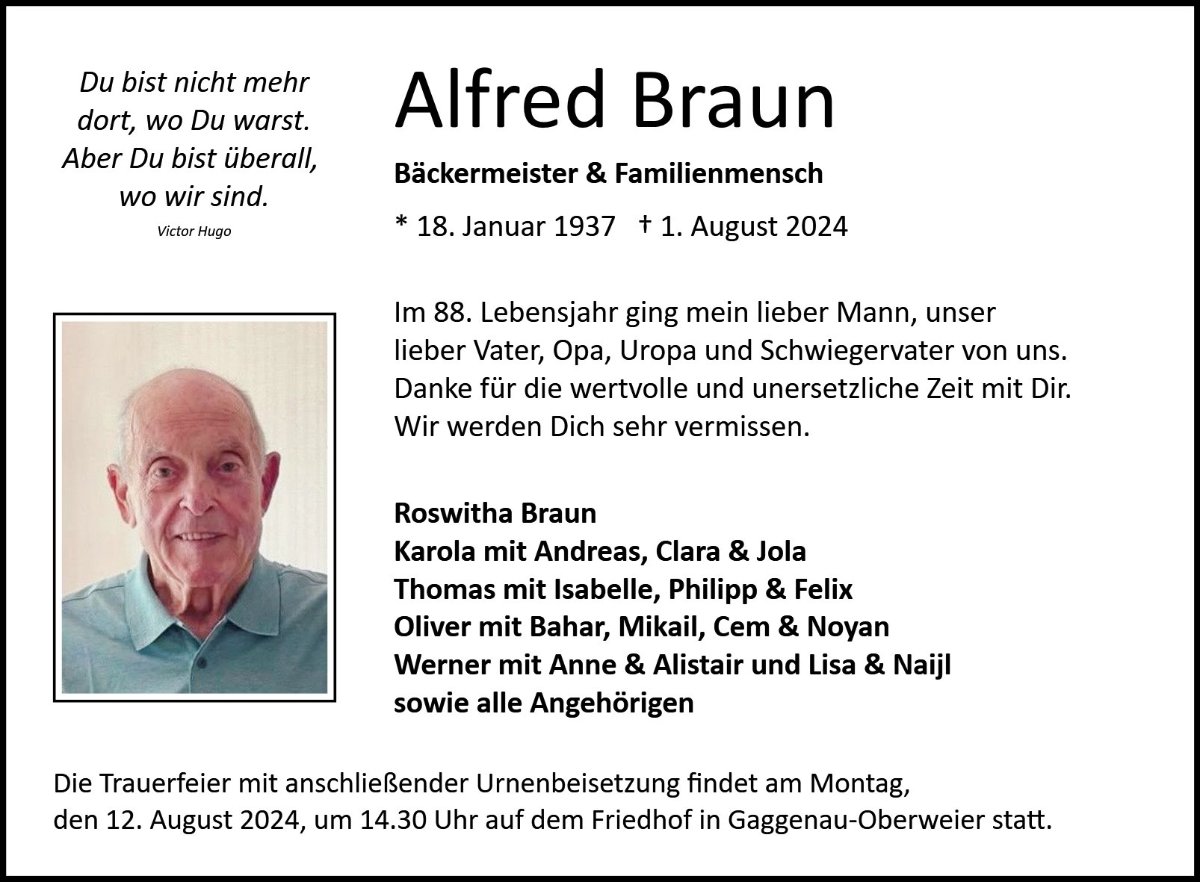 Du bist nicht mehr dort, wo Du warst. Aber Du bist überall, wo wir sind.
Victor Hugo

Alfred Braun

Bäckermeister & Familienmensch

* 18. Januar 1937 † 1. August 2024

Im 88. Lebensjahr ging mein lieber Mann, unser lieber Vater, Opa, Uropa und Schwiegervater von uns. Danke für die wertvolle und unersetzliche Zeit mit Dir. Wir werden Dich sehr vermissen.

Roswitha Braun
Karola mit Andreas, Clara & Jola
Thomas mit Isabelle, Philipp & Felix
Oliver mit Bahar, Mikail, Cem & Noyan
Werner mit Anne & Alistair und Lisa & Naijl
sowie alle Angehörigen

Die Trauerfeier mit anschließender Urnenbeisetzung findet am Montag, den 12. August 2024, um 14.30 Uhr auf dem Friedhof in Gaggenau-Oberweier statt.